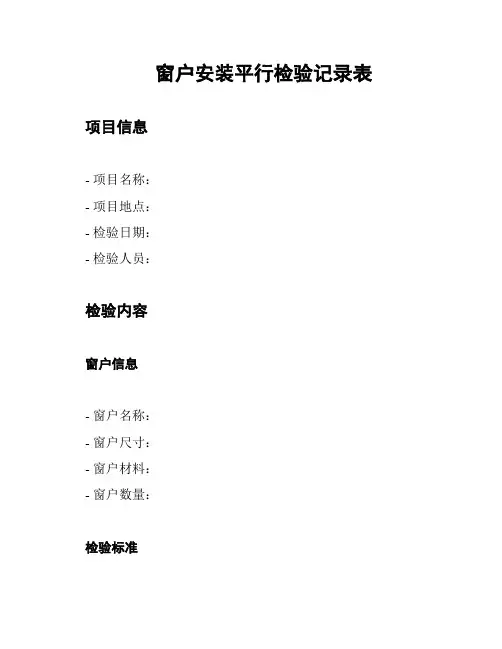 窗户安装平行检验记录表

项目信息

- 项目名称:
- 项目地点:
- 检验日期:
- 检验人员:

检验内容

窗户信息

- 窗户名称:
- 窗户尺寸:
- 窗户材料:
- 窗户数量:

检验标准